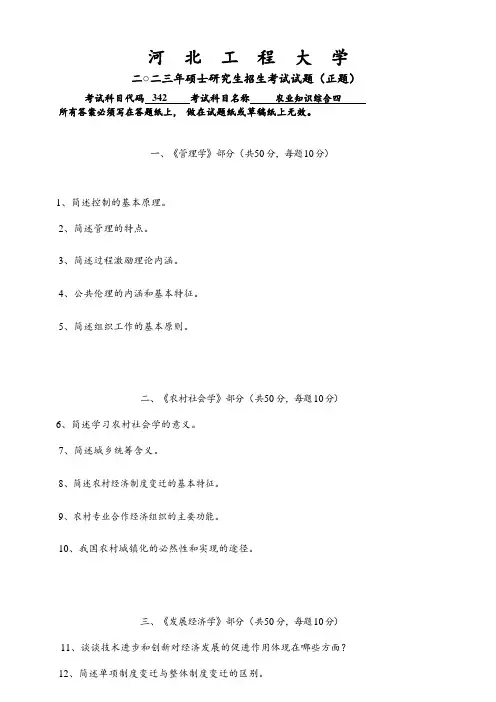 河 北 工 程 大 学

二○二三年硕士研究生招生考试试题（正题）

考试科目代码 342 考试科目名称 农业知识综合四

所有答案必须写在答题纸上，做在试题纸或草稿纸上无效。

一、《管理学》部分（共50分，每题10分）

1、简述控制的基本原理。

2、简述管理的特点。

3、简述过程激励理论内涵。

4、公共伦理的内涵和基本特征。

5、简述组织工作的基本原则。

二、《农村社会学》部分（共50分，每题10分）

6、简述学习农村社会学的意义。

7、简述城乡统筹含义。

8、简述农村经济制度变迁的基本特征。

9、农村专业合作经济组织的主要功能。

10、我国农村城镇化的必然性和实现的途径。

三、《发展经济学》部分（共50分，每题10分）

11、谈谈技术进步和创新对经济发展的促进作用体现在哪些方面？

12、简述单项制度变迁与整体制度变迁的区别。